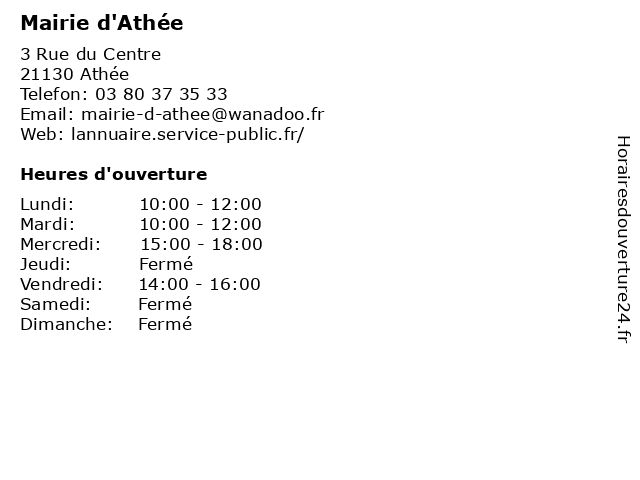 Mairie d'Athée

3 Rue du Centre
21130 Athée
Telefon: 03 80 37 35 33
Email: mairie-d-athee@wanadoo.fr
Web: lannuaire.service-public.fr/

Heures d'ouverture

| | |
|---|---|
| Lundi: | 10:00 - 12:00 |
| Mardi: | 10:00 - 12:00 |
| Mercredi: | 15:00 - 18:00 |
| Jeudi: | Fermé |
| Vendredi: | 14:00 - 16:00 |
| Samedi: | Fermé |
| Dimanche: | Fermé |

Horairesdouverture24.fr